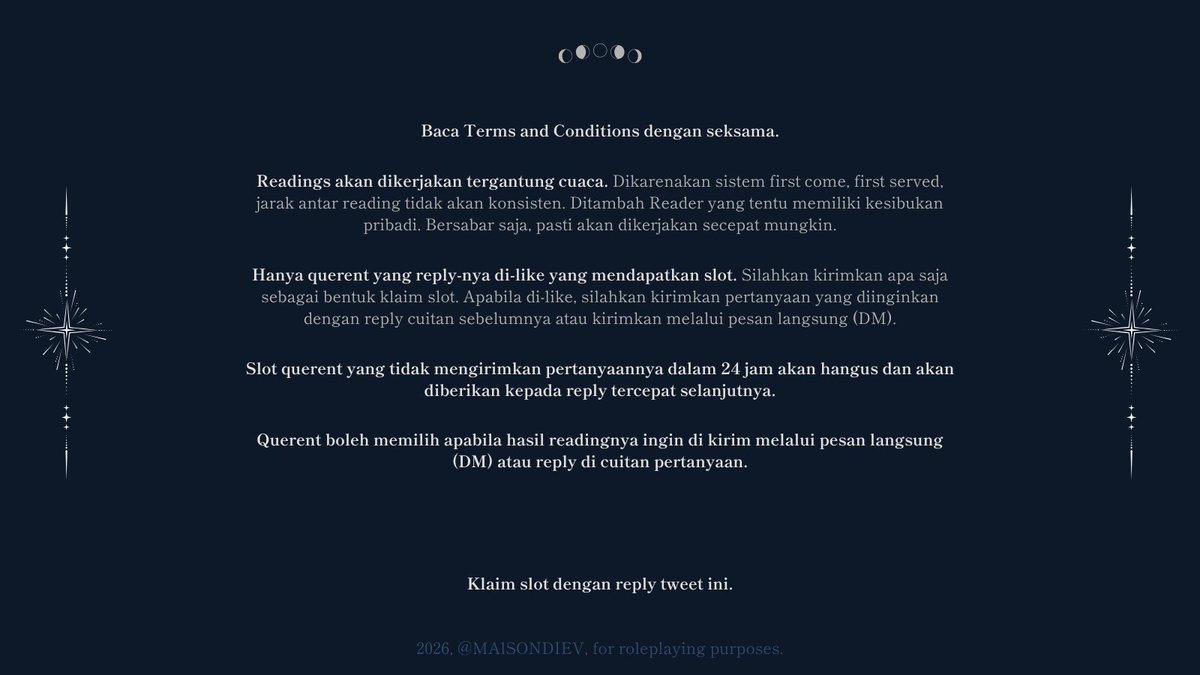 Baca Terms and Conditions dengan seksama.

Readings akan dikerjakan tergantung cuaca. Dikarenakan sistem first come, first served, jarak antar reading tidak akan konsisten. Ditambah Reader yang tentu memiliki kesibukan pribadi. Bersabar saja, pasti akan dikerjakan secepat mungkin.

Hanya querent yang reply-nya di-like yang mendapatkan slot. Silahkan kirimkan apa saja sebagai bentuk klaim slot. Apabila di-like, silahkan kirimkan pertanyaan yang diinginkan dengan reply cuitan sebelumnya atau kirimkan melalui pesan langsung (DM).

Slot querent yang tidak mengirimkan pertanyaannya dalam 24 jam akan hangus dan akan diberikan kepada reply tercepat selanjutnya.

Querent boleh memilih apabila hasil readingnya ingin di kirim melalui pesan langsung (DM) atau reply di cuitan pertanyaan.

Klaim slot dengan reply tweet ini.

2026, @MAISONDIEV, for roleplaying purposes.